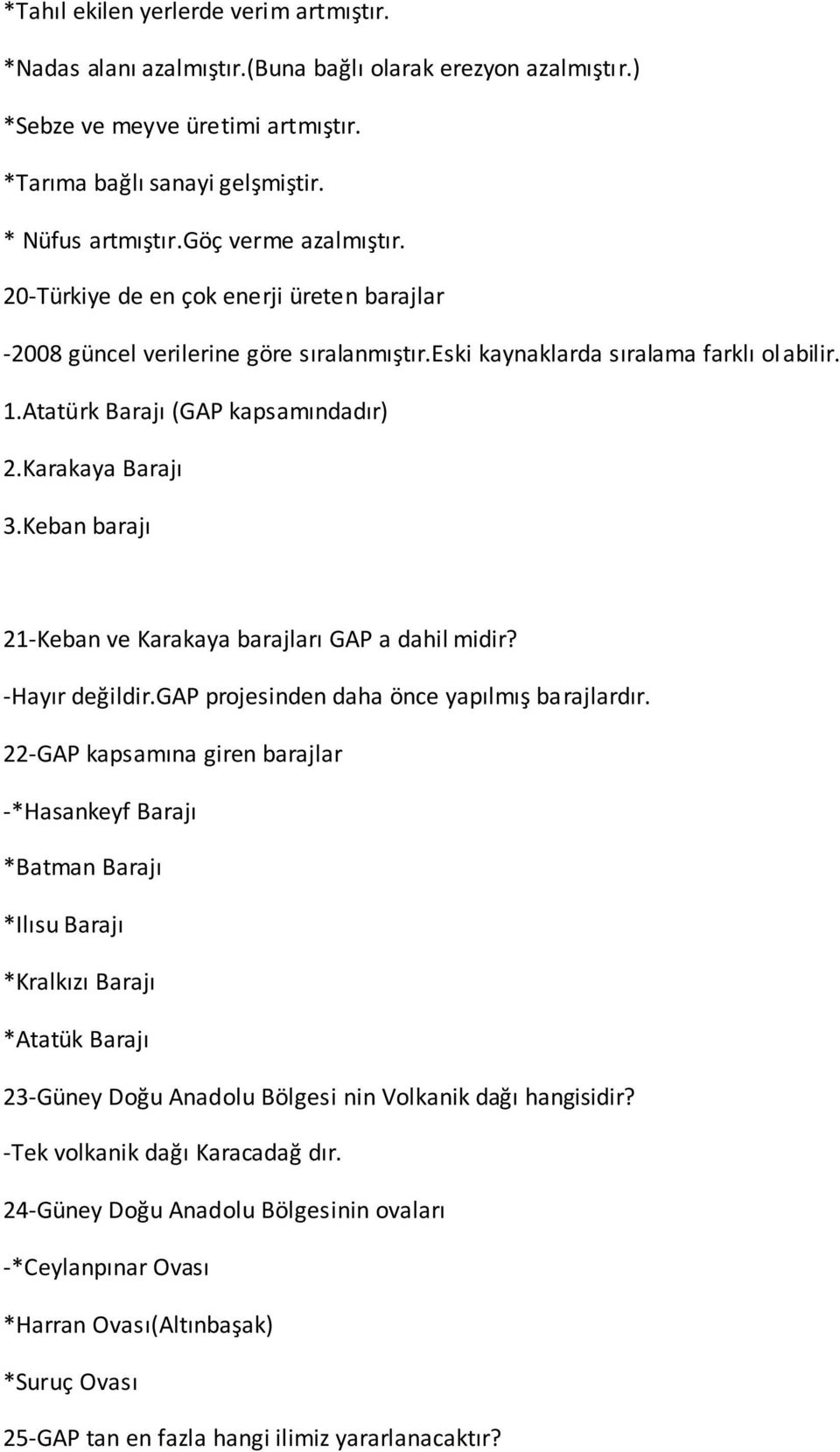 *Tahıl ekilen yerlerde verim artmıştır.

*Nadas alanı azalmıştır.(Buna bağlı olarak erezyon azalmıştır.)

*Sebze ve meyve üretimi artmıştır.

*Tarıma bağlı sanayi gelşmiştir.

* Nüfus artmıştır.göç verme azalmıştır.

20-Türkiye de en çok enerji üreten barajlar

-2008 güncel verilerine göre sıralanmıştır.eski kaynaklarda sıralama farklı olabilir.

1.Atatürk Barajı (GAP kapsamındadır)

2.Karakaya Barajı

3.Keban barajı

21-Keban ve Karakaya barajları GAP a dahil midir?

-Hayır değildir.GAP projesinden daha önce yapılmış barajlardır.

22-GAP kapsamına giren barajlar

-*Hasankeyf Barajı

*Batman Barajı

*Ilısu Barajı

*Kralkızı Barajı

*Atatük Barajı

23-Güney Doğu Anadolu Bölgesi nin Volkanik dağı hangisidir?

-Tek volkanik dağı Karacadağ dır.

24-Güney Doğu Anadolu Bölgesinin ovaları

-*Ceylanpınar Ovası

*Harran Ovası(Altınbaşak)

*Suruç Ovası

25-GAP tan en fazla hangi ilimiz yararlanacaktır?